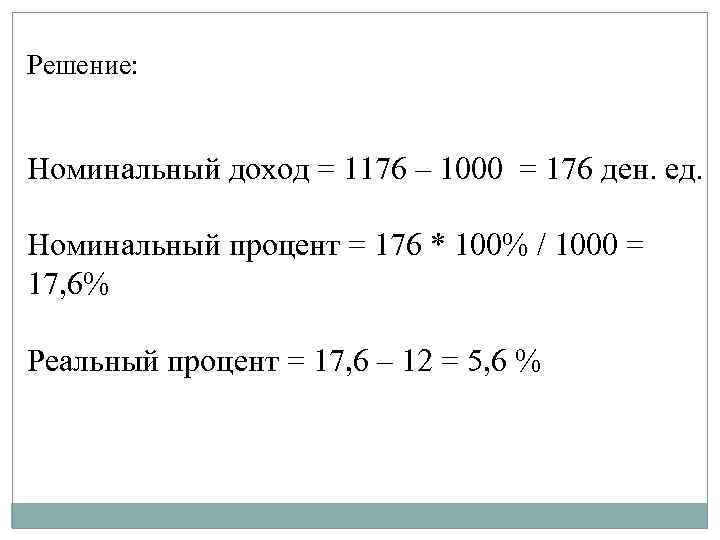 Решение:

Номинальный доход = 1176 – 1000 = 176 ден. ед.

Номинальный процент = 176 * 100% / 1000 = 17,6%

Реальный процент = 17,6 – 12 = 5,6 %